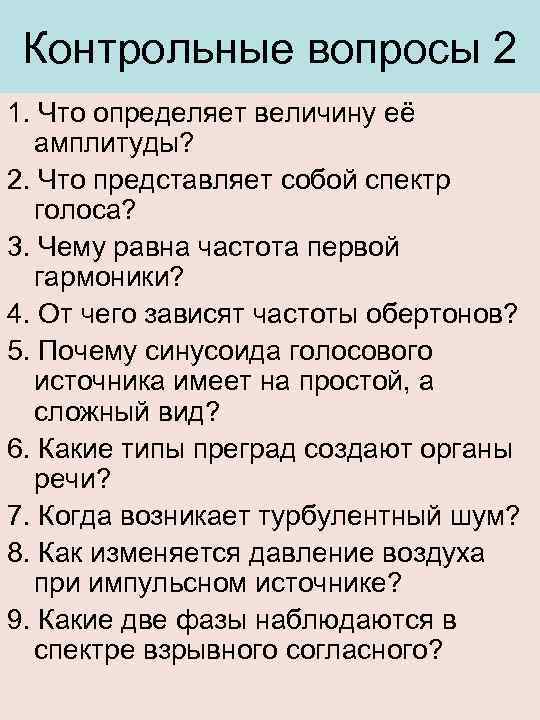 Контрольные вопросы 2

1. Что определяет величину её амплитуды?
2. Что представляет собой спектр голоса?
3. Чему равна частота первой гармоники?
4. От чего зависят частоты обертонов?
5. Почему синусоида голосового источника имеет на простой, а сложный вид?
6. Какие типы преград создают органы речи?
7. Когда возникает турбулентный шум?
8. Как изменяется давление воздуха при импульсном источнике?
9. Какие две фазы наблюдаются в спектре взрывного согласного?